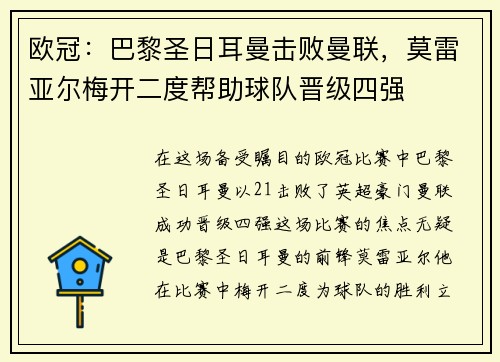 欧冠：巴黎圣日耳曼击败曼联，莫雷亚尔梅开二度帮助球队晋级四强

在这场备受瞩目的欧冠比赛中巴黎圣日耳曼以21击败了英超豪门曼联成功晋级四强这场比赛的焦点无疑是巴黎圣日耳曼的前锋莫雷亚尔他在比赛中梅开二度为球队的胜利立